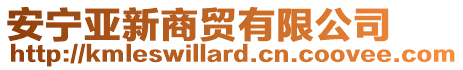 安宁亚新商贸有限公司
http://kmleswillard.cn.coovee.com